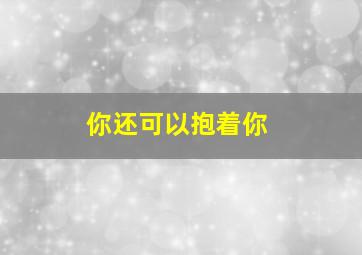 你还可以抱着你